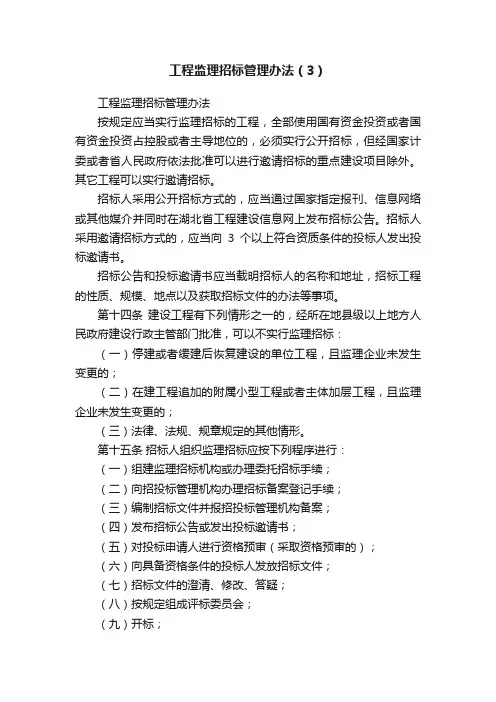 工程监理招标管理办法（3）

工程监理招标管理办法

按规定应当实行监理招标的工程，全部使用国有资金投资或者国有资金投资占控股或者主导地位的，必须实行公开招标，但经国家计委或者省人民政府依法批准可以进行邀请招标的重点建设项目除外。其它工程可以实行邀请招标。

招标人采用公开招标方式的，应当通过国家指定报刊、信息网络或其他媒介并同时在湖北省工程建设信息网上发布招标公告。招标人采用邀请招标方式的，应当向 3 个以上符合资质条件的投标人发出投标邀请书。

招标公告和投标邀请书应当载明招标人的名称和地址，招标工程的性质、规模、地点以及获取招标文件的办法等事项。

第十四条 建设工程有下列情形之一的，经所在地县级以上地方人民政府建设行政主管部门批准，可以不实行监理招标：

（一）停建或者缓建后恢复建设的单位工程，且监理企业未发生变更的；

（二）在建工程追加的附属小型工程或者主体加层工程，且监理企业未发生变更的；

（三）法律、法规、规章规定的其他情形。

第十五条 招标人组织监理招标应按下列程序进行：

（一）组建监理招标机构或办理委托招标手续；

（二）向招投标管理机构办理招标备案登记手续；

（三）编制招标文件并报招投标管理机构备案；

（四）发布招标公告或发出投标邀请书；

（五）对投标申请人进行资格预审（采取资格预审的）；

（六）向具备资格条件的投标人发放招标文件；

（七）招标文件的澄清、修改、答疑；

（八）按规定组成评标委员会；

（九）开标；